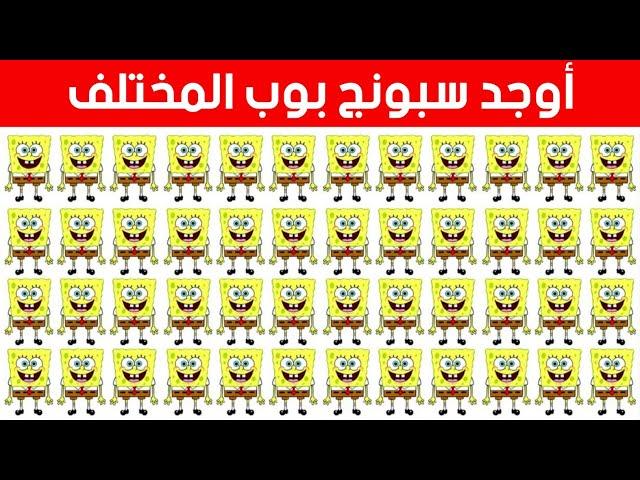 أوجد سبونج بوب المختلف